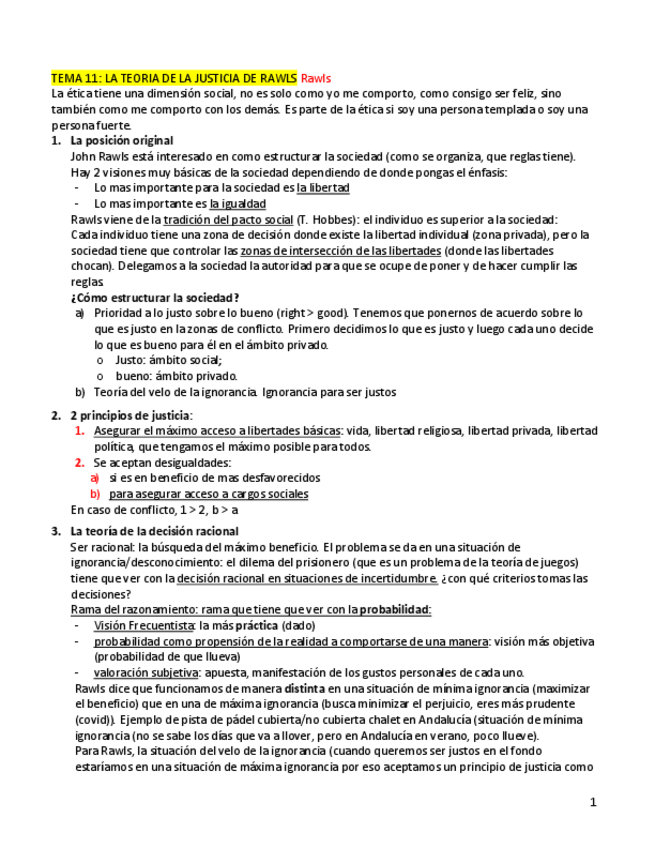 TEMA 11: LA TEORIA DE LA JUSTICIA DE RAWLS Rawls
La ética tiene una dimensión social, no es solo como yo me comporto, como consigo ser feliz, sino también como me comporto con los demás. Es parte de la ética si soy una persona templada o soy una persona fuerte.

1. La posición original
John Rawls está interesado en como estructurar la sociedad (como se organiza, que reglas tiene). Hay 2 visiones muy básicas de la sociedad dependiendo de donde pongas el énfasis:
- Lo mas importante para la sociedad es la libertad
- Lo mas importante es la igualdad
Rawls viene de la tradición del pacto social (T. Hobbes): el individuo es superior a la sociedad: Cada individuo tiene una zona de decisión donde existe la libertad individual (zona privada), pero la sociedad tiene que controlar las zonas de intersección de las libertades (donde las libertades chocan). Delegamos a la sociedad la autoridad para que se ocupe de poner y de hacer cumplir las reglas
¿Cómo estructurar la sociedad?
a) Prioridad a lo justo sobre lo bueno (right > good). Tenemos que ponernos de acuerdo sobre lo que es justo en la zonas de conflicto. Primero decidimos lo que es justo y luego cada uno decide lo que es bueno para él en el ámbito privado.
o Justo: ámbito social;
o bueno: ámbito privado.
b) Teoría del velo de la ignorancia. Ignorancia para ser justos

2. 2 principios de justicia:
1. Asegurar el máximo acceso a libertades básicas: vida, libertad religiosa, libertad privada, libertad política, que tengamos el máximo posible para todos.
2. Se aceptan desigualdades:
a) si es en beneficio de mas desfavorecidos
b) para asegurar acceso a cargos sociales
En caso de conflicto, 1 > 2, b > a

3. La teoría de la decisión racional
Ser racional: la búsqueda del máximo beneficio. El problema se da en una situación de ignorancia/desconocimiento: el dilema del prisionero (que es un problema de la teoría de juegos) tiene que ver con la decisión racional en situaciones de incertidumbre. ¿con qué criterios tomas las decisiones?
Rama del razonamiento: rama que tiene que ver con la probabilidad:
- Visión Frecuentista: la más práctica (dado)
- probabilidad como propensión de la realidad a comportarse de una manera: visión más objetiva (probabilidad de que llueva)
- valoración subjetiva: apuesta, manifestación de los gustos personales de cada uno.
Rawls dice que funcionamos de manera distinta en una situación de mínima ignorancia (maximizar el beneficio) que en una de máxima ignorancia (busca minimizar el perjuicio, eres más prudente (covid)). Ejemplo de pista de pádel cubierta/no cubierta chalet en Andalucia (situación de mínima ignorancia (no se sabe los días que va a llover, pero en Andalucía en verano, poco llueve).
Para Rawls, la situación del velo de la ignorancia (cuando queremos ser justos en el fondo estaríamos en una situación de máxima ignorancia por eso aceptamos un principio de justicia como

1